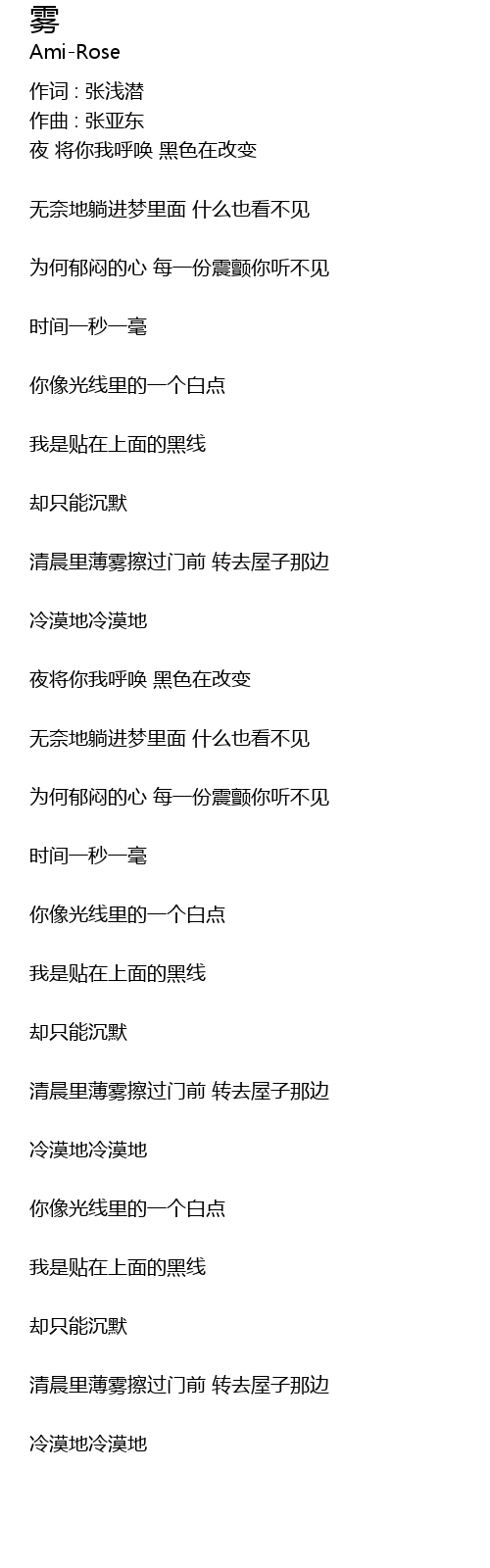 雾
Ami-Rose

作词 : 张浅潜
作曲 : 张亚东
夜 将你我呼唤 黑色在改变

无奈地躺进梦里面 什么也看不见

为何郁闷的心 每一份震颤你听不见

时间一秒一毫

你像光线里的一个白点

我是贴在上面的黑线

却只能沉默

清晨里薄雾擦过门前 转去屋子那边

冷漠地冷漠地

夜将你我呼唤 黑色在改变

无奈地躺进梦里面 什么也看不见

为何郁闷的心 每一份震颤你听不见

时间一秒一毫

你像光线里的一个白点

我是贴在上面的黑线

却只能沉默

清晨里薄雾擦过门前 转去屋子那边

冷漠地冷漠地

你像光线里的一个白点

我是贴在上面的黑线

却只能沉默

清晨里薄雾擦过门前 转去屋子那边

冷漠地冷漠地